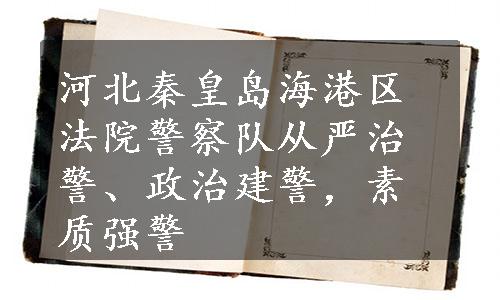 河北秦皇岛海港区法院警察队从严治警、政治建警，素质强警